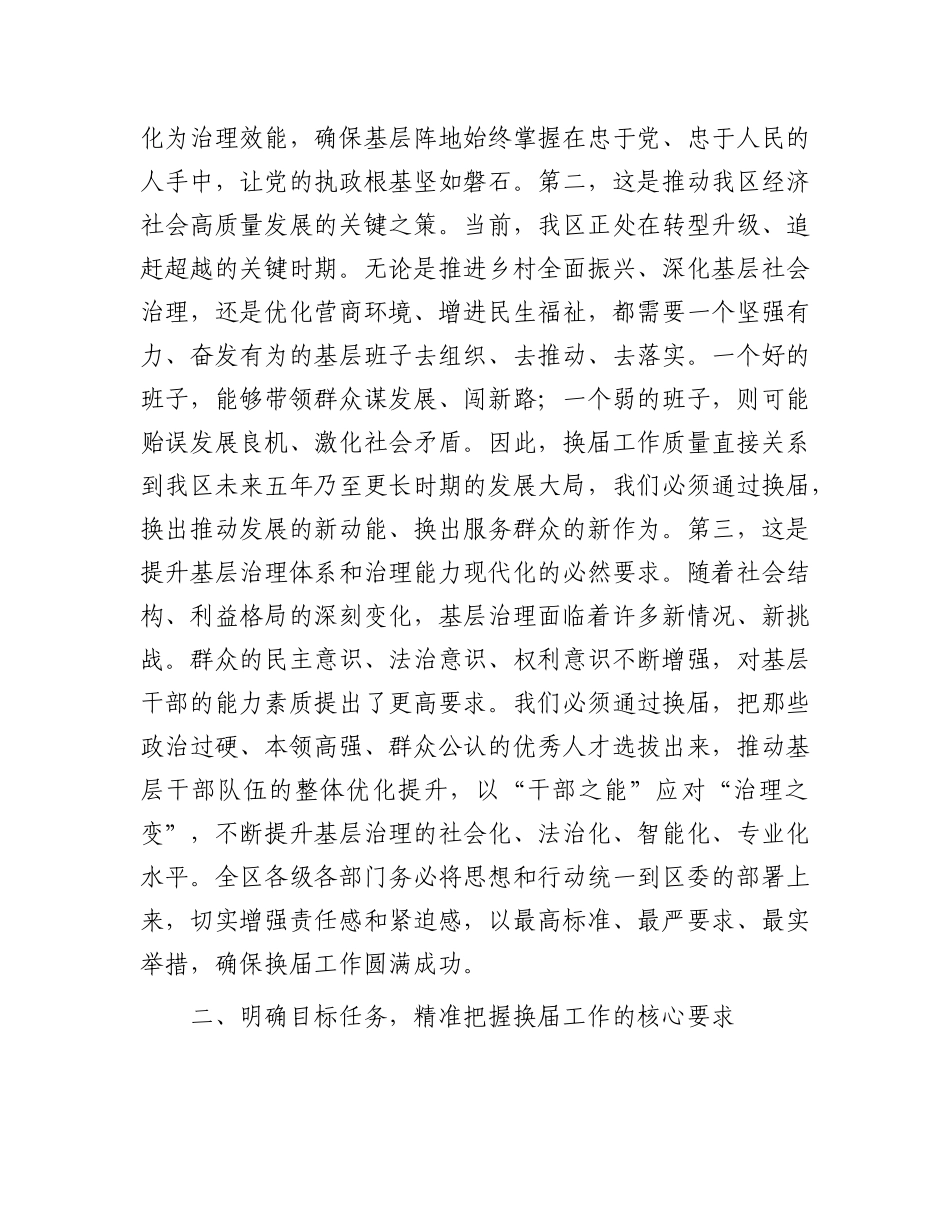 化为治理效能，确保基层阵地始终掌握在忠于党、忠于人民的人手中，让党的执政根基坚如磐石。第二，这是推动我区经济社会高质量发展的关键之策。当前，我区正处在转型升级、追赶超越的关键时期。无论是推进乡村全面振兴、深化基层社会治理，还是优化营商环境、增进民生福祉，都需要一个坚强有力、奋发有为的基层班子去组织、去推动、去落实。一个好的班子，能够带领群众谋发展、闯新路；一个弱的班子，则可能贻误发展良机、激化社会矛盾。因此，换届工作质量直接关系到我区未来五年乃至更长时期的发展大局，我们必须通过换届，换出推动发展的新动能、换出服务群众的新作为。第三，这是提升基层治理体系和治理能力现代化的必然要求。随着社会结构、利益格局的深刻变化，基层治理面临着许多新情况、新挑战。群众的民主意识、法治意识、权利意识不断增强，对基层干部的能力素质提出了更高要求。我们必须通过换届，把那些政治过硬、本领高强、群众公认的优秀人才选拔出来，推动基层干部队伍的整体优化提升，以“干部之能”应对“治理之变”，不断提升基层治理的社会化、法治化、智能化、专业化水平。全区各级各部门务必将思想和行动统一到区委的部署上来，切实增强责任感和紧迫感，以最高标准、最严要求、最实举措，确保换届工作圆满成功。

二、明确目标任务，精准把握换届工作的核心要求